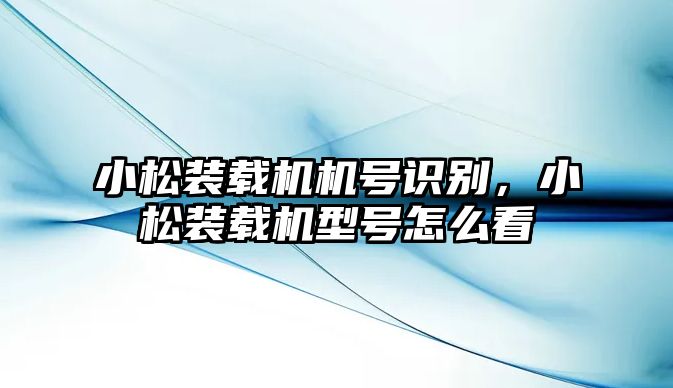 小松装载机机号识别，小松装载机型号怎么看